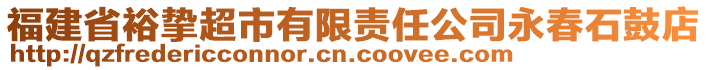 福建省裕挚超市有限责任公司永春石鼓店
http://qzfredericconnor.cn.coovee.com